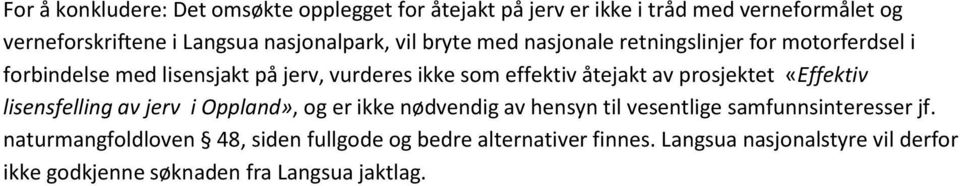 For å konkludere: Det omsøkte opplegget for åtejakt på jerv er ikke i tråd med verneformålet og verneforskriftene i Langsua nasjonalpark, vil bryte med nasjonale retningslinjer for motorferdsel i forbindelse med lisensjakt på jerv, vurderes ikke som effektiv åtejakt av prosjektet «Effektiv lisensfelling av jerv i Oppland», og er ikke nødvendig av hensyn til vesentlige samfunnsinteresser jf. naturmangfoldloven § 48, siden fullgode og bedre alternativer finnes. Langsua nasjonalstyre vil derfor ikke godkjenne søknaden fra Langsua jaktlag.